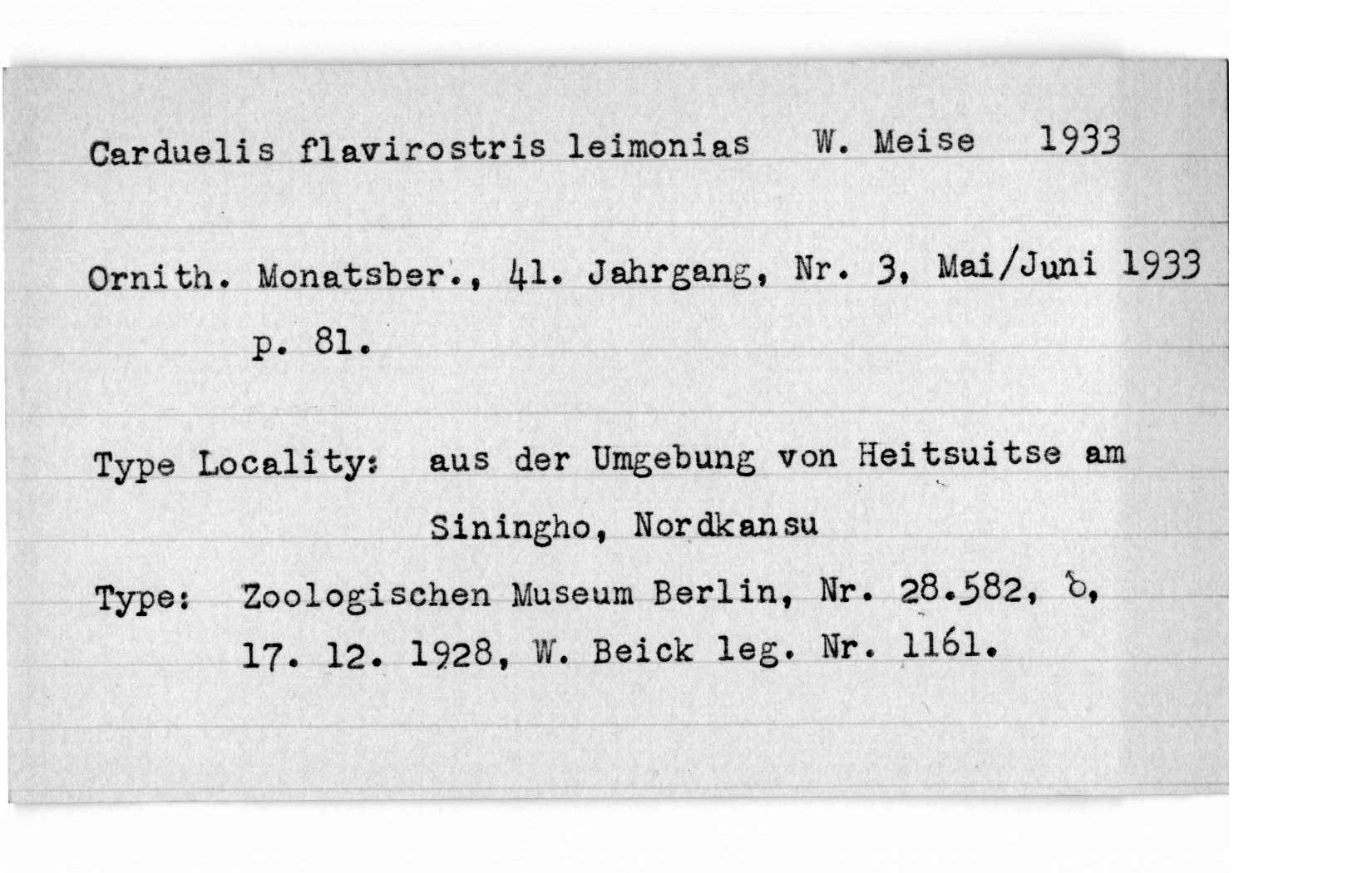 Carduelis flavirostris leimonias W. Meise 1933

Ornith. Monatsber., 41. Jahrgang, Nr. 3, Mai/Juni 1933 p. 81.

Type Locality: aus der Umgebung von Heitsuitse am Siningho, Nordkansu

Type: Zoologischen Museum Berlin, Nr. 28.582, ♂, 17. 12. 1928, W. Beick leg. Nr. 1161.